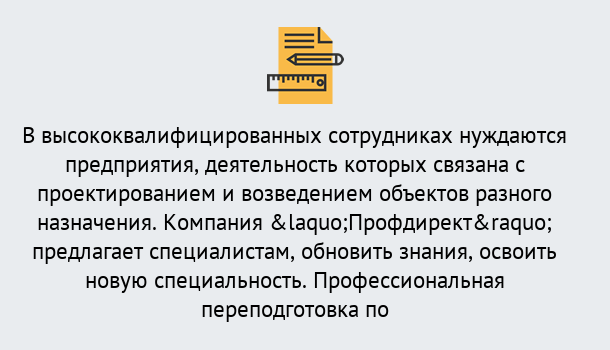 В высококвалифицированных сотрудниках нуждаются предприятия, деятельность которых связана с проектированием и возведением объектов разного назначения. Компания &laquo;Профдирект&raquo; предлагает специалистам, обновить знания, освоить новую специальность. Профессиональная переподготовка по